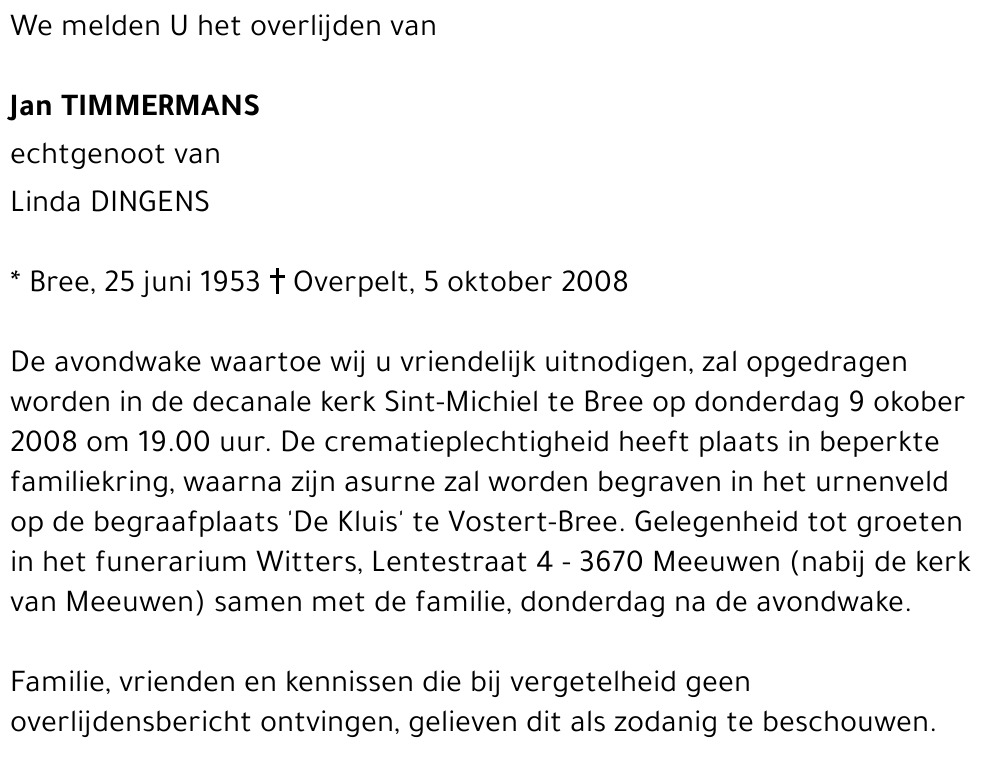 We melden U het overlijden van

Jan TIMMERMANS
echtgenoot van
Linda DINGENS

* Bree, 25 juni 1953 † Overpelt, 5 oktober 2008

De avondwake waartoe wij u vriendelijk uitnodigen, zal opgedragen worden in de decanale kerk Sint-Michiel te Bree op donderdag 9 okober 2008 om 19.00 uur. De crematieplechtigheid heeft plaats in beperkte familiekring, waarna zijn asurne zal worden begraven in het urnenveld op de begraafplaats 'De Kluis' te Vostert-Bree. Gelegenheid tot groeten in het funerarium Witters, Lentestraat 4 - 3670 Meeuwen (nabij de kerk van Meeuwen) samen met de familie, donderdag na de avondwake.

Familie, vrienden en kennissen die bij vergetelheid geen overlijdensbericht ontvingen, gelieven dit als zodanig te beschouwen.